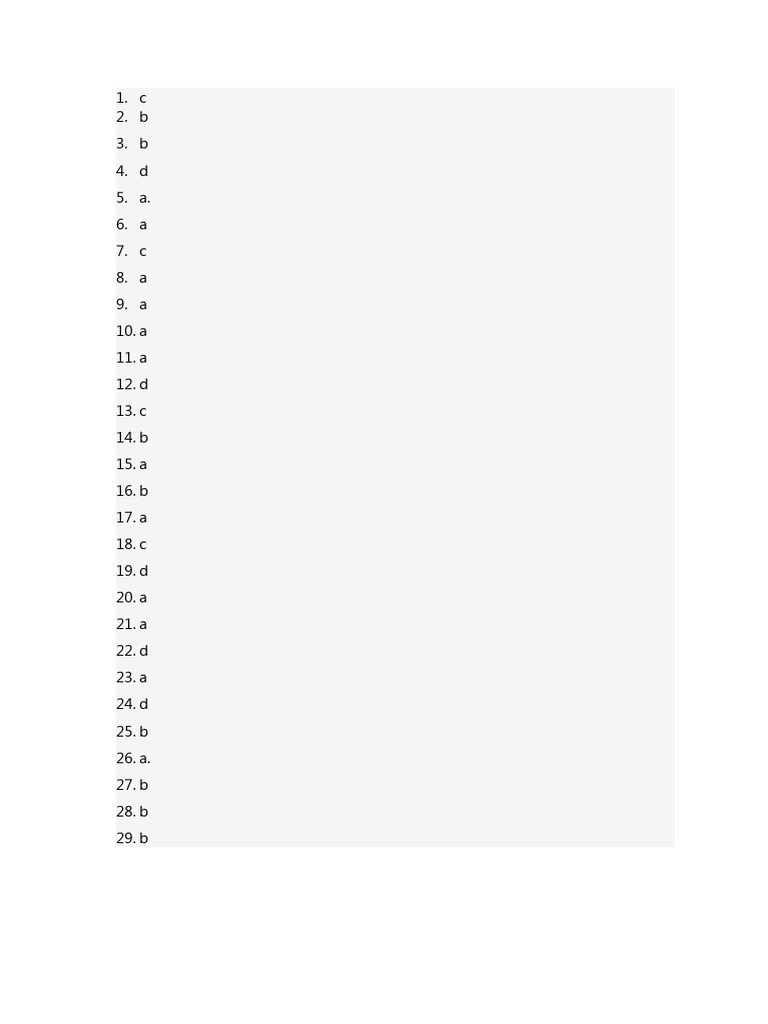 1. c
2. b
3. b
4. d
5. a.
6. a
7. c
8. a
9. a
10. a
11. a
12. d
13. c
14. b
15. a
16. b
17. a
18. c
19. d
20. a
21. a
22. d
23. a
24. d
25. b
26. a.
27. b
28. b
29. b